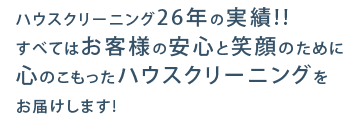 ハウスクリーニング26年の実績!!
すべてはお客様の安心と笑顔のために
心のこもったハウスクリーニングを
お届けします!